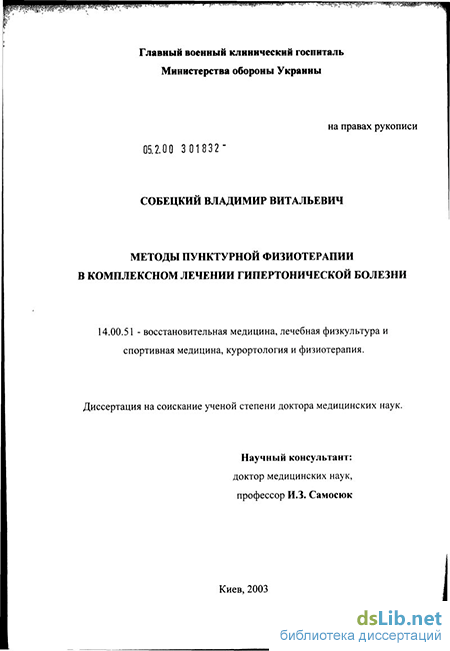 Главный военный клинический госпиталь
Министерства обороны Украины

на правах рукописи

05.2.00 301832 -

СОБЕЦКИЙ ВЛАДИМИР ВИТАЛЬЕВИЧ

МЕТОДЫ ПУНКТУРНОЙ ФИЗИОТЕРАПИИ
В КОМПЛЕКСНОМ ЛЕЧЕНИИ ГИПЕРТОНИЧЕСКОЙ БОЛЕЗНИ

14.00.51 - восстановительная медицина, лечебная физкультура и спортивная медицина, курортология и физиотерапия.

Диссертация на соискание ученой степени доктора медицинских наук.

Научный консультант:
доктор медицинских наук,
профессор И.З. Самосюк

Киев, 2003

dsLib.net
библиотека диссертаций